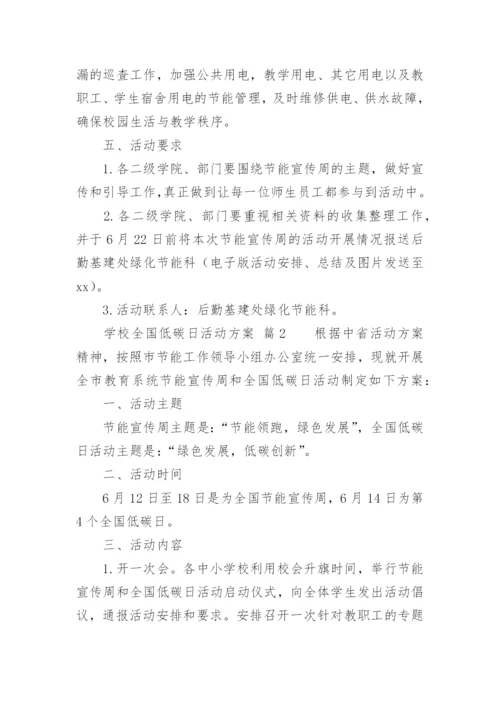 漏的巡查工作，加强公共用电，教学用电、其它用电以及教职工、学生宿舍用电的节能管理，及时维修供电、供水故障，确保校园生活与教学秩序。

五、活动要求

1.各二级学院、部门要围绕节能宣传周的主题，做好宣传和引导工作，真正做到让每一位师生员工都参与到活动中。

2.各二级学院、部门要重视相关资料的收集整理工作，并于6月22日前将本次节能宣传周的活动开展情况报送后勤基建处绿化节能科（电子版活动安排、总结及图片发送至xx）。

3.活动联系人：后勤基建处绿化节能科。

学校全国低碳日活动方案 篇2　　根据中省活动方案精神，按照市节能工作领导小组办公室统一安排，现就开展全市教育系统节能宣传周和全国低碳日活动制定如下方案：

一、活动主题

节能宣传周主题是：“节能领跑，绿色发展”，全国低碳日活动主题是：“绿色发展，低碳创新”。

二、活动时间

6月12日至18日是为全国节能宣传周，6月14日为第4个全国低碳日。

三、活动内容

1.开一次会。各中小学校利用校会升旗时间，举行节能宣传周和全国低碳日活动启动仪式，向全体学生发出活动倡议，通报活动安排和要求。安排召开一次针对教职工的专题